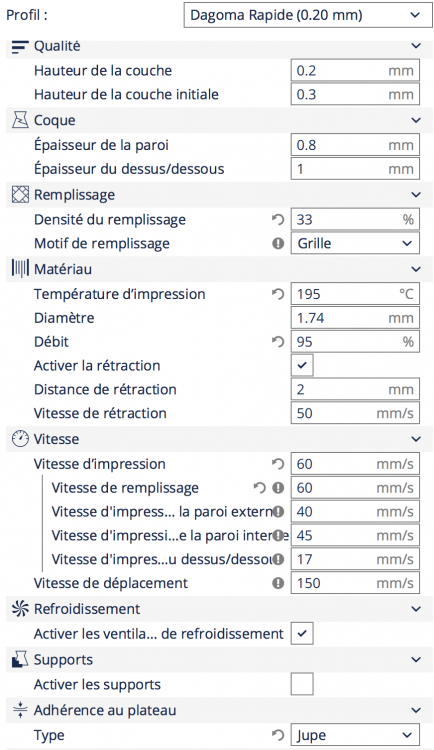 Profil : Dagoma Rapide (0.20 mm)

Qualité

Hauteur de la couche 0.2 mm

Hauteur de la couche initiale 0.3 mm

Coque

Épaisseur de la paroi 0.8 mm

Épaisseur du dessus/dessous 1 mm

Remplissage

Densité du remplissage 33 %

Motif de remplissage Grille

Matériau

Température d'impression 195 °C

Diamètre 1.74 mm

Débit 95 %

Activer la rétraction

Distance de rétraction 2 mm

Vitesse de rétraction 50 mm/s

Vitesse

Vitesse d'impression 60 mm/s

Vitesse de remplissage 60 mm/s

Vitesse d'impress... la paroi extern 40 mm/s

Vitesse d'impressi...e la paroi inter 45 mm/s

Vitesse d'impres...u dessus/dessou 17 mm/s

Vitesse de déplacement 150 mm/s

Refroidissement

Activer les ventila... de refroidissement

Supports

Activer les supports

Adhérence au plateau

Type Jupe